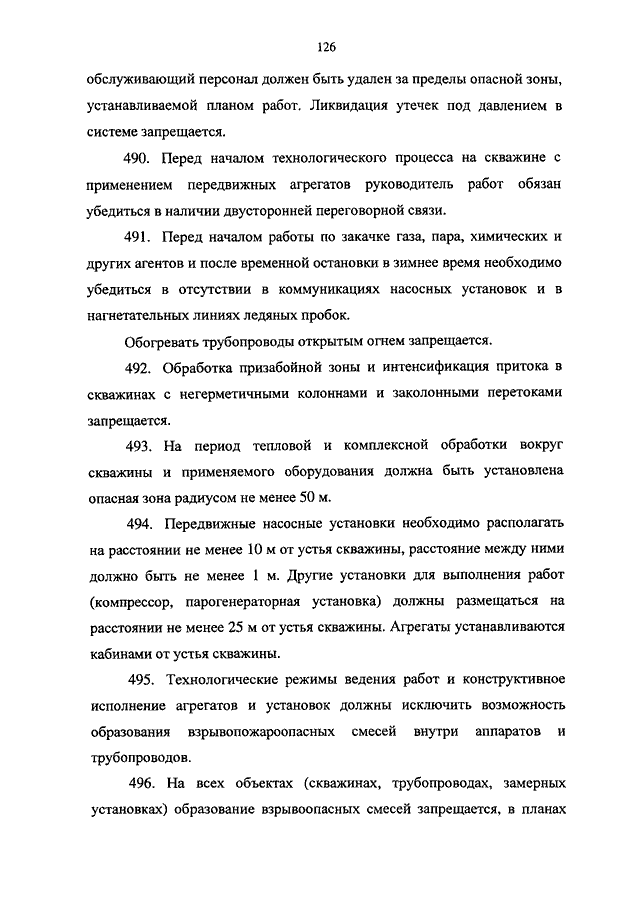 126

обслуживающий персонал должен быть удален за пределы опасной зоны, устанавливаемой планом работ. Ликвидация утечек под давлением в системе запрещается.

490. Перед началом технологического процесса на скважине с применением передвижных агрегатов руководитель работ обязан убедиться в наличии двусторонней переговорной связи.

491. Перед началом работы по закачке газа, пара, химических и других агентов и после временной остановки в зимнее время необходимо убедиться в отсутствии в коммуникациях насосных установок и в нагнетательных линиях ледяных пробок.

Обогревать трубопроводы открытым огнем запрещается.

492. Обработка призабойной зоны и интенсификация притока в скважинах с негерметичными колоннами и заколонными перетоками запрещается.

493. На период тепловой и комплексной обработки вокруг скважины и применяемого оборудования должна быть установлена опасная зона радиусом не менее 50 м.

494. Передвижные насосные установки необходимо располагать на расстоянии не менее 10 м от устья скважины, расстояние между ними должно быть не менее 1 м. Другие установки для выполнения работ (компрессор, парогенераторная установка) должны размещаться на расстоянии не менее 25 м от устья скважины. Агрегаты устанавливаются кабинами от устья скважины.

495. Технологические режимы ведения работ и конструктивное исполнение агрегатов и установок должны исключить возможность образования взрывопожароопасных смесей внутри аппаратов и трубопроводов.

496. На всех объектах (скважинах, трубопроводах, замерных установках) образование взрывоопасных смесей запрещается, в планах